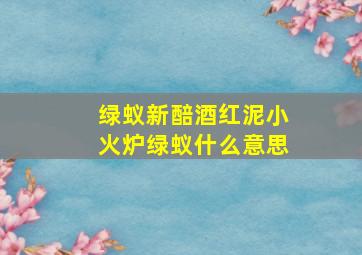 绿蚁新醅酒红泥小火炉绿蚁什么意思